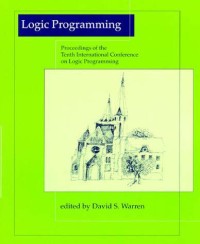 Logic Programming

Proceedings of the
Tenth International Conference
on Logic Programming

edited by David S. Warren